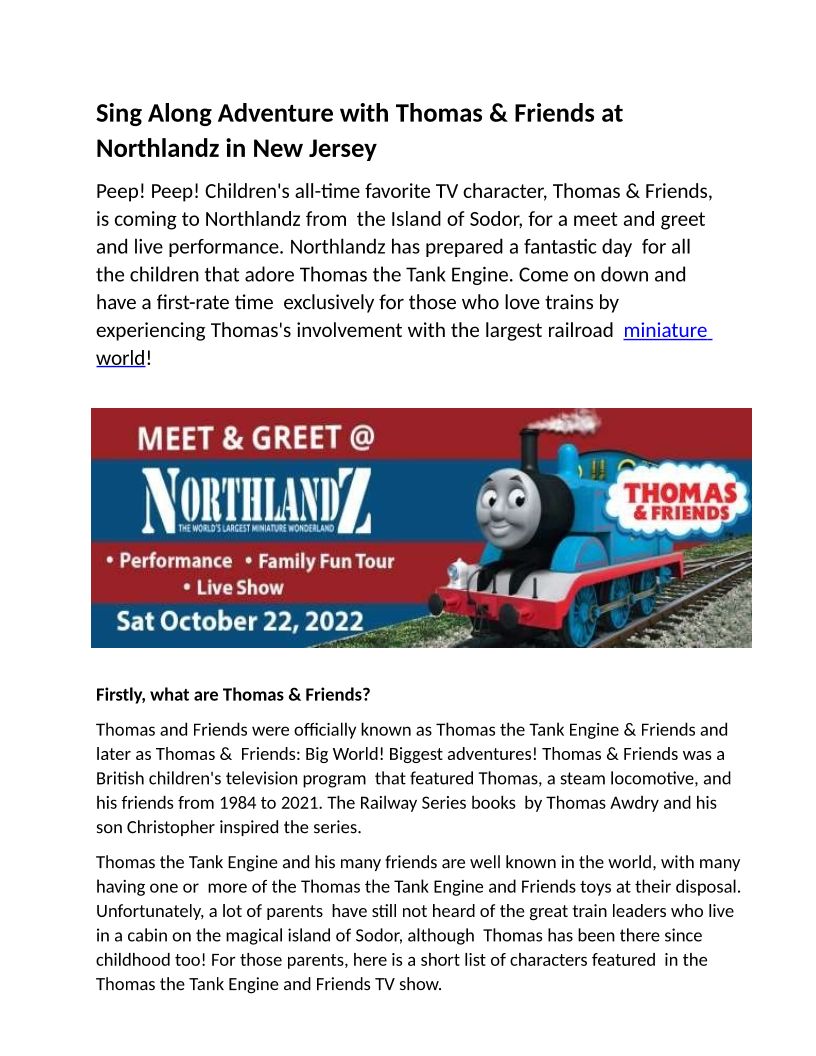 Sing Along Adventure with Thomas & Friends at Northlandz in New Jersey

Peep! Peep! Children's all-time favorite TV character, Thomas & Friends, is coming to Northlandz from the Island of Sodor, for a meet and greet and live performance. Northlandz has prepared a fantastic day for all the children that adore Thomas the Tank Engine. Come on down and have a first-rate time exclusively for those who love trains by experiencing Thomas's involvement with the largest railroad miniature world!

MEET & GREET @
NORTHLANDZ
THE WORLD'S LARGEST MINIATURE WONDERLAND
• Performance • Family Fun Tour
• Live Show
Sat October 22, 2022
THOMAS & FRIENDS

Firstly, what are Thomas & Friends?

Thomas and Friends were officially known as Thomas the Tank Engine & Friends and later as Thomas & Friends: Big World! Biggest adventures! Thomas & Friends was a British children's television program that featured Thomas, a steam locomotive, and his friends from 1984 to 2021. The Railway Series books by Thomas Awdry and his son Christopher inspired the series.

Thomas the Tank Engine and his many friends are well known in the world, with many having one or more of the Thomas the Tank Engine and Friends toys at their disposal. Unfortunately, a lot of parents have still not heard of the great train leaders who live in a cabin on the magical island of Sodor, although Thomas has been there since childhood too! For those parents, here is a short list of characters featured in the Thomas the Tank Engine and Friends TV show.